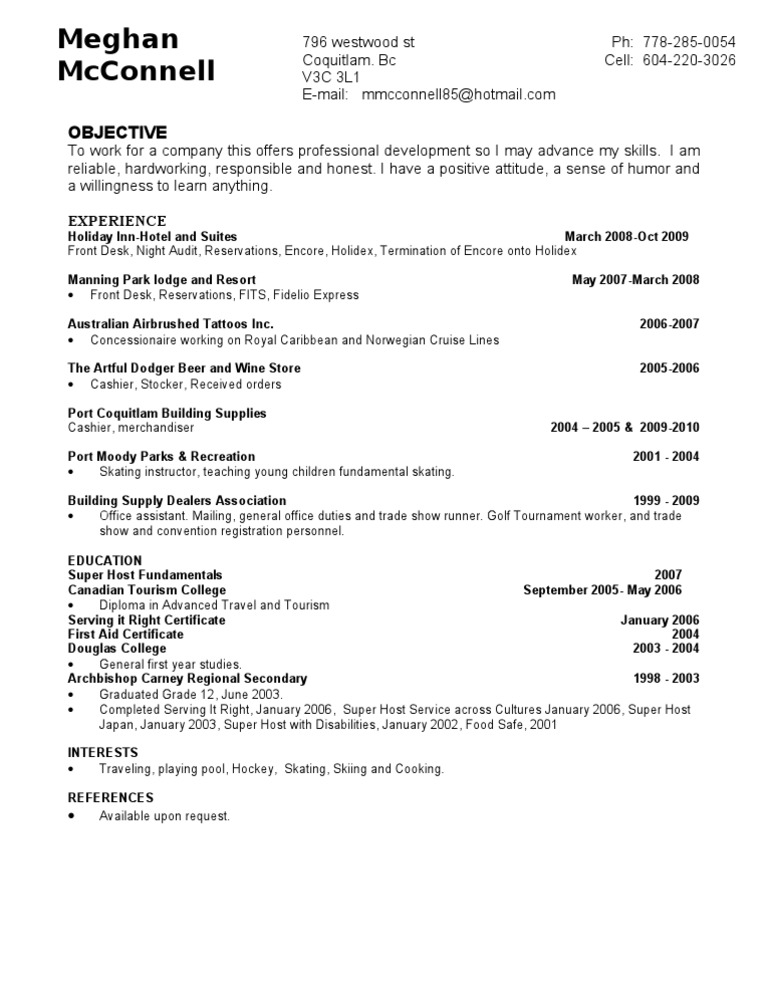 Meghan McConnell

796 westwood st
Coquitlam. Bc
V3C 3L1
E-mail: mmcconnell85@hotmail.com

Ph: 778-285-0054
Cell: 604-220-3026

OBJECTIVE
To work for a company this offers professional development so I may advance my skills. I am reliable, hardworking, responsible and honest. I have a positive attitude, a sense of humor and a willingness to learn anything.

EXPERIENCE
Holiday Inn-Hotel and Suites March 2008-Oct 2009
Front Desk, Night Audit, Reservations, Encore, Holidex, Termination of Encore onto Holidex

Manning Park lodge and Resort May 2007-March 2008
• Front Desk, Reservations, FITS, Fidelio Express

Australian Airbrushed Tattoos Inc. 2006-2007
• Concessionaire working on Royal Caribbean and Norwegian Cruise Lines

The Artful Dodger Beer and Wine Store 2005-2006
• Cashier, Stocker, Received orders

Port Coquitlam Building Supplies
Cashier, merchandiser 2004 – 2005 & 2009-2010

Port Moody Parks & Recreation 2001 - 2004
• Skating instructor, teaching young children fundamental skating.

Building Supply Dealers Association 1999 - 2009
• Office assistant. Mailing, general office duties and trade show runner. Golf Tournament worker, and trade show and convention registration personnel.

EDUCATION
Super Host Fundamentals 2007
Canadian Tourism College September 2005- May 2006
• Diploma in Advanced Travel and Tourism
Serving it Right Certificate January 2006
First Aid Certificate 2004
Douglas College 2003 - 2004
• General first year studies.
Archbishop Carney Regional Secondary 1998 - 2003
• Graduated Grade 12, June 2003.
• Completed Serving It Right, January 2006, Super Host Service across Cultures January 2006, Super Host Japan, January 2003, Super Host with Disabilities, January 2002, Food Safe, 2001

INTERESTS
• Traveling, playing pool, Hockey, Skating, Skiing and Cooking.

REFERENCES
• Available upon request.